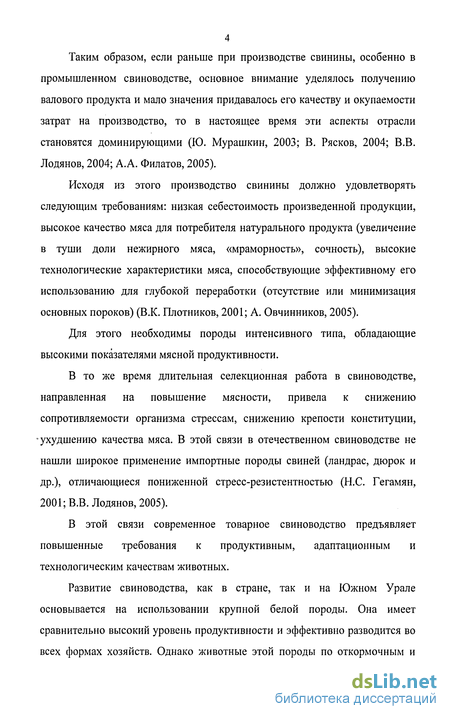 4

Таким образом, если раньше при производстве свинины, особенно в промышленном свиноводстве, основное внимание уделялось получению валового продукта и мало значения придавалось его качеству и окупаемости затрат на производство, то в настоящее время эти аспекты отрасли становятся доминирующими (Ю. Мурашкин, 2003; В. Рясков, 2004; В.В. Лодянов, 2004; А.А. Филатов, 2005).

Исходя из этого производство свинины должно удовлетворять следующим требованиям: низкая себестоимость произведенной продукции, высокое качество мяса для потребителя натурального продукта (увеличение в туши доли нежирного мяса, «мраморность», сочность), высокие технологические характеристики мяса, способствующие эффективному его использованию для глубокой переработки (отсутствие или минимизация основных пороков) (В.К. Плотников, 2001; А. Овчинников, 2005).

Для этого необходимы породы интенсивного типа, обладающие высокими показателями мясной продуктивности.

В то же время длительная селекционная работа в свиноводстве, направленная на повышение мясности, привела к снижению сопротивляемости организма стрессам, снижению крепости конституции, ухудшению качества мяса. В этой связи в отечественном свиноводстве не нашли широкое применение импортные породы свиней (ландрас, дюрок и др.), отличающиеся пониженной стресс-резистентностью (Н.С. Гегамян, 2001; В.В. Лодянов, 2005).

В этой связи современное товарное свиноводство предъявляет повышенные требования к продуктивным, адаптационным и технологическим качествам животных.

Развитие свиноводства, как в стране, так и на Южном Урале основывается на использовании крупной белой породы. Она имеет сравнительно высокий уровень продуктивности и эффективно разводится во всех формах хозяйств. Однако животные этой породы по откормочным и

dsLib.net
библиотека диссертаций